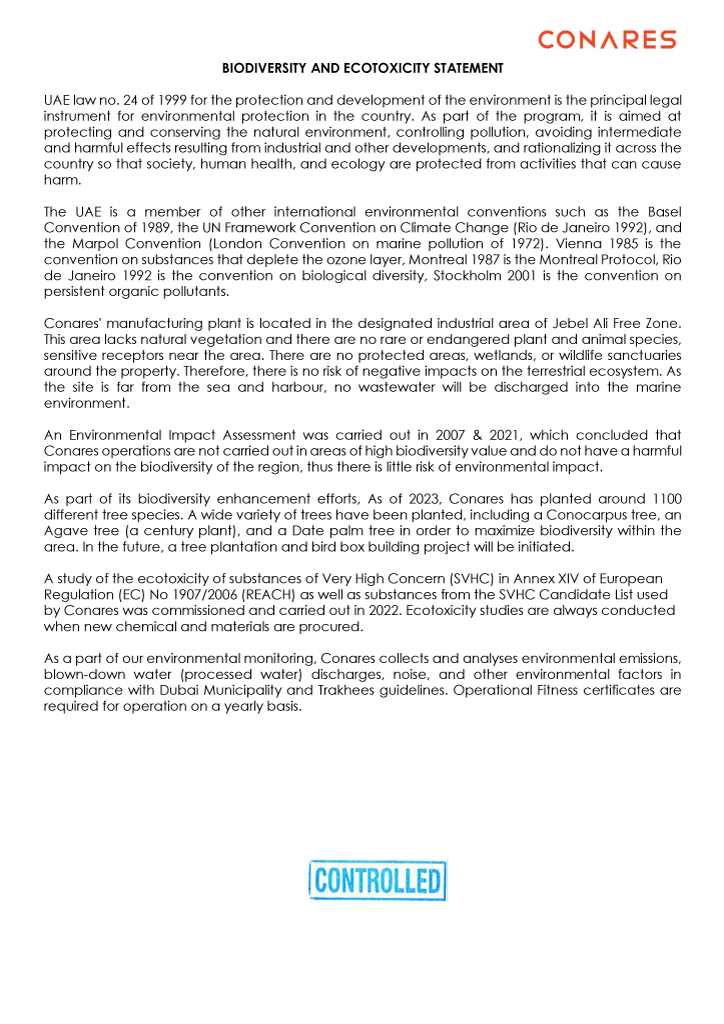 CONARES

BIODIVERSITY AND ECOTOXICITY STATEMENT

UAE law no. 24 of 1999 for the protection and development of the environment is the principal legal instrument for environmental protection in the country. As part of the program, it is aimed at protecting and conserving the natural environment, controlling pollution, avoiding intermediate and harmful effects resulting from industrial and other developments, and rationalizing it across the country so that society, human health, and ecology are protected from activities that can cause harm.

The UAE is a member of other international environmental conventions such as the Basel Convention of 1989, the UN Framework Convention on Climate Change (Rio de Janeiro 1992), and the Marpol Convention (London Convention on marine pollution of 1972). Vienna 1985 is the convention on substances that deplete the ozone layer, Montreal 1987 is the Montreal Protocol, Rio de Janeiro 1992 is the convention on biological diversity, Stockholm 2001 is the convention on persistent organic pollutants.

Conares' manufacturing plant is located in the designated industrial area of Jebel Ali Free Zone. This area lacks natural vegetation and there are no rare or endangered plant and animal species, sensitive receptors near the area. There are no protected areas, wetlands, or wildlife sanctuaries around the property. Therefore, there is no risk of negative impacts on the terrestrial ecosystem. As the site is far from the sea and harbour, no wastewater will be discharged into the marine environment.

An Environmental Impact Assessment was carried out in 2007 & 2021, which concluded that Conares operations are not carried out in areas of high biodiversity value and do not have a harmful impact on the biodiversity of the region, thus there is little risk of environmental impact.

As part of its biodiversity enhancement efforts, As of 2023, Conares has planted around 1100 different tree species. A wide variety of trees have been planted, including a Conocarpus tree, an Agave tree (a century plant), and a Date palm tree in order to maximize biodiversity within the area. In the future, a tree plantation and bird box building project will be initiated.

A study of the ecotoxicity of substances of Very High Concern (SVHC) in Annex XIV of European Regulation (EC) No 1907/2006 (REACH) as well as substances from the SVHC Candidate List used by Conares was commissioned and carried out in 2022. Ecotoxicity studies are always conducted when new chemical and materials are procured.

As a part of our environmental monitoring, Conares collects and analyses environmental emissions, blown-down water (processed water) discharges, noise, and other environmental factors in compliance with Dubai Municipality and Trakhees guidelines. Operational Fitness certificates are required for operation on a yearly basis.

CONTROLLED